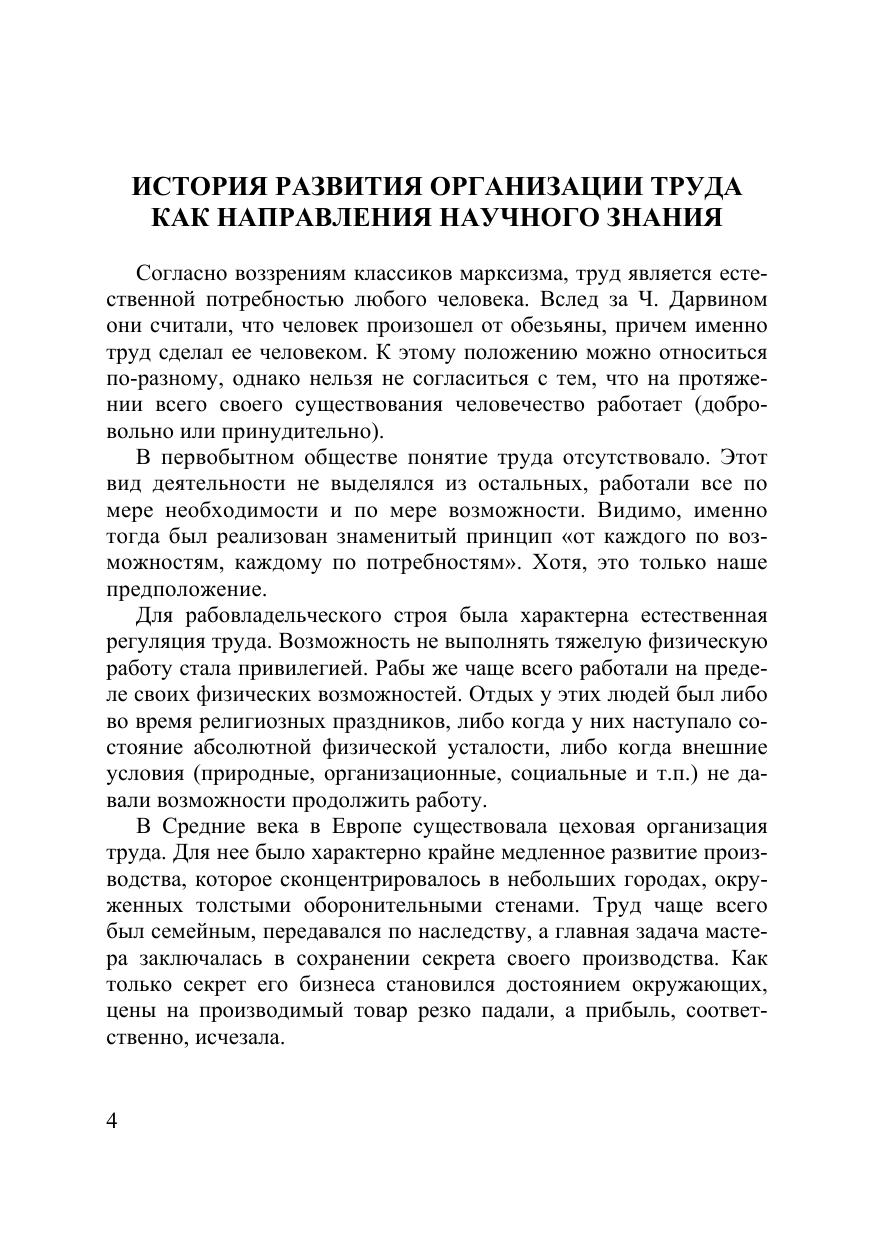 ИСТОРИЯ РАЗВИТИЯ ОРГАНИЗАЦИИ ТРУДА КАК НАПРАВЛЕНИЯ НАУЧНОГО ЗНАНИЯ

Согласно воззрениям классиков марксизма, труд является естественной потребностью любого человека. Вслед за Ч. Дарвином они считали, что человек произошел от обезьяны, причем именно труд сделал ее человеком. К этому положению можно относиться по-разному, однако нельзя не согласиться с тем, что на протяжении всего своего существования человечество работает (добровольно или принудительно).

В первобытном обществе понятие труда отсутствовало. Этот вид деятельности не выделялся из остальных, работали все по мере необходимости и по мере возможности. Видимо, именно тогда был реализован знаменитый принцип «от каждого по возможностям, каждому по потребностям». Хотя, это только наше предположение.

Для рабовладельческого строя была характерна естественная регуляция труда. Возможность не выполнять тяжелую физическую работу стала привилегией. Рабы же чаще всего работали на пределе своих физических возможностей. Отдых у этих людей был либо во время религиозных праздников, либо когда у них наступало состояние абсолютной физической усталости, либо когда внешние условия (природные, организационные, социальные и т.п.) не давали возможности продолжить работу.

В Средние века в Европе существовала цеховая организация труда. Для нее было характерно крайне медленное развитие производства, которое сконцентрировалось в небольших городах, окруженных толстыми оборонительными стенами. Труд чаще всего был семейным, передавался по наследству, а главная задача мастера заключалась в сохранении секрета своего производства. Как только секрет его бизнеса становился достоянием окружающих, цены на производимый товар резко падали, а прибыль, соответственно, исчезала.

4